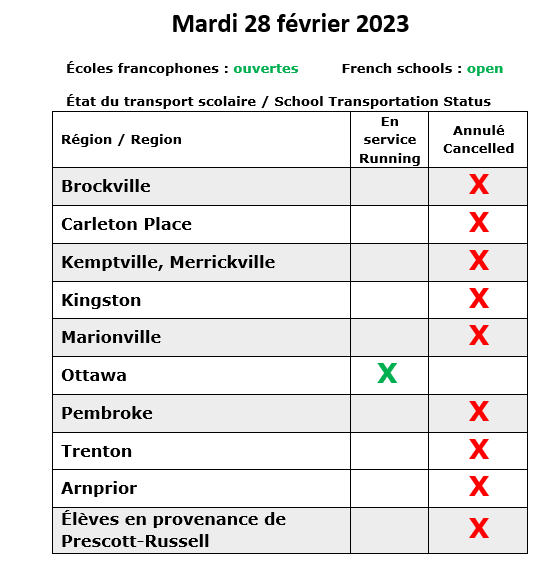 Mardi 28 février 2023

Écoles francophones : ouvertes French schools : open

État du transport scolaire / School Transportation Status

| Région / Region | En service Running | Annulé Cancelled |
|---|---|---|
| Brockville | | X |
| Carleton Place | | X |
| Kemptville, Merrickville | | X |
| Kingston | | X |
| Marionville | | X |
| Ottawa | X | |
| Pembroke | | X |
| Trenton | | X |
| Arnprior | | X |
| Élèves en provenance de Prescott-Russell | | X |